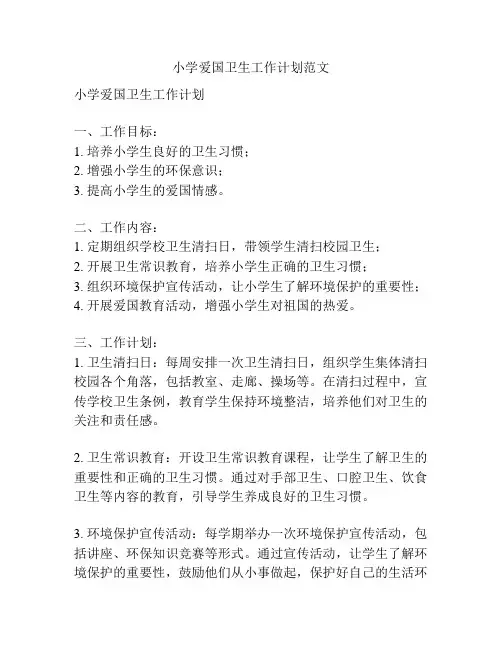 小学爱国卫生工作计划范文

小学爱国卫生工作计划

一、工作目标：
1. 培养小学生良好的卫生习惯；
2. 增强小学生的环保意识；
3. 提高小学生的爱国情感。

二、工作内容：
1. 定期组织学校卫生清扫日，带领学生清扫校园卫生；
2. 开展卫生常识教育，培养小学生正确的卫生习惯；
3. 组织环境保护宣传活动，让小学生了解环境保护的重要性；
4. 开展爱国教育活动，增强小学生对祖国的热爱。

三、工作计划：
1. 卫生清扫日：每周安排一次卫生清扫日，组织学生集体清扫校园各个角落，包括教室、走廊、操场等。在清扫过程中，宣传学校卫生条例，教育学生保持环境整洁，培养他们对卫生的关注和责任感。

2. 卫生常识教育：开设卫生常识教育课程，让学生了解卫生的重要性和正确的卫生习惯。通过对手部卫生、口腔卫生、饮食卫生等内容的教育，引导学生养成良好的卫生习惯。

3. 环境保护宣传活动：每学期举办一次环境保护宣传活动，包括讲座、环保知识竞赛等形式。通过宣传活动，让学生了解环境保护的重要性，鼓励他们从小事做起，保护好自己的生活环